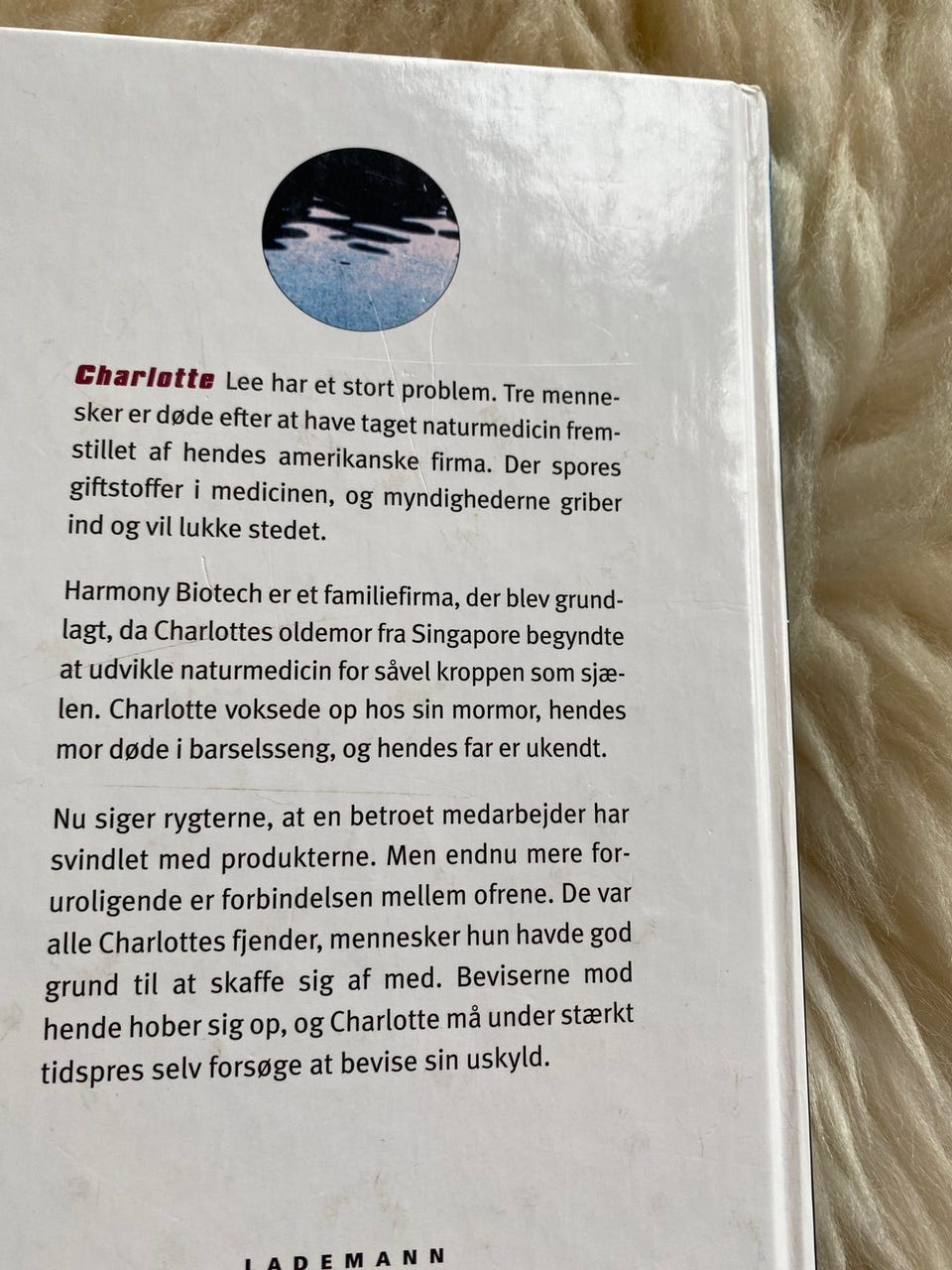 Charlotte Lee har et stort problem. Tre mennesker er døde efter at have taget naturmedicin fremstillet af hendes amerikanske firma. Der spores giftstoffer i medicinen, og myndighederne griber ind og vil lukke stedet.

Harmony Biotech er et familiefirma, der blev grundlagt, da Charlottes oldemor fra Singapore begyndte at udvikle naturmedicin for såvel kroppen som sjælen. Charlotte voksede op hos sin mormor, hendes mor døde i barselsseng, og hendes far er ukendt.

Nu siger rygterne, at en betroet medarbejder har svindlet med produkterne. Men endnu mere foruroligende er forbindelsen mellem ofrene. De var alle Charlottes fjender, mennesker hun havde god grund til at skaffe sig af med. Beviserne mod hende hober sig op, og Charlotte må under stærkt tidspres selv forsøge at bevise sin uskyld.

LADEMANN